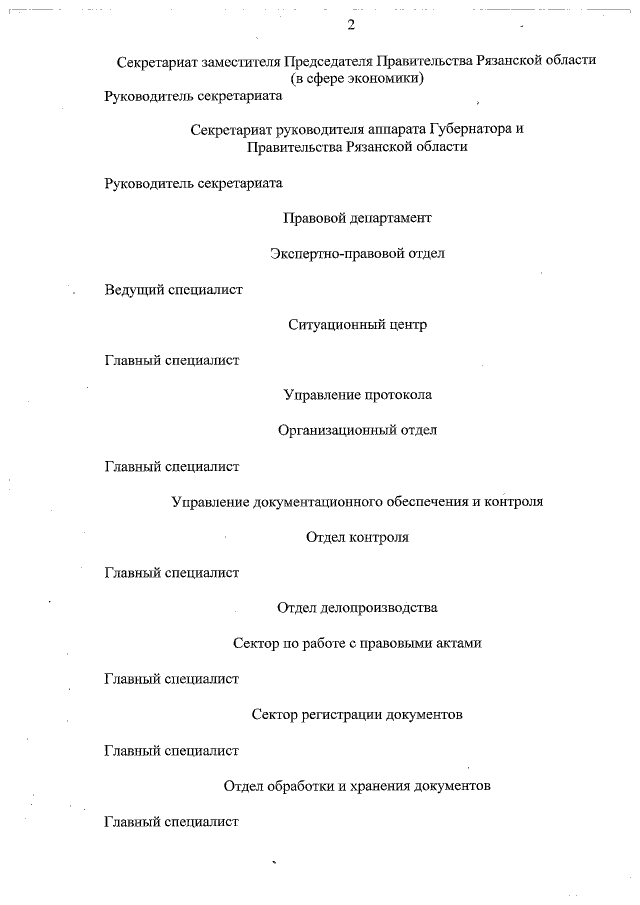 2

Секретариат заместителя Председателя Правительства Рязанской области (в сфере экономики)

Руководитель секретариата

Секретариат руководителя аппарата Губернатора и Правительства Рязанской области

Руководитель секретариата

Правовой департамент

Экспертно-правовой отдел

Ведущий специалист

Ситуационный центр

Главный специалист

Управление протокола

Организационный отдел

Главный специалист

Управление документационного обеспечения и контроля

Отдел контроля

Главный специалист

Отдел делопроизводства

Сектор по работе с правовыми актами

Главный специалист

Сектор регистрации документов

Главный специалист

Отдел обработки и хранения документов

Главный специалист